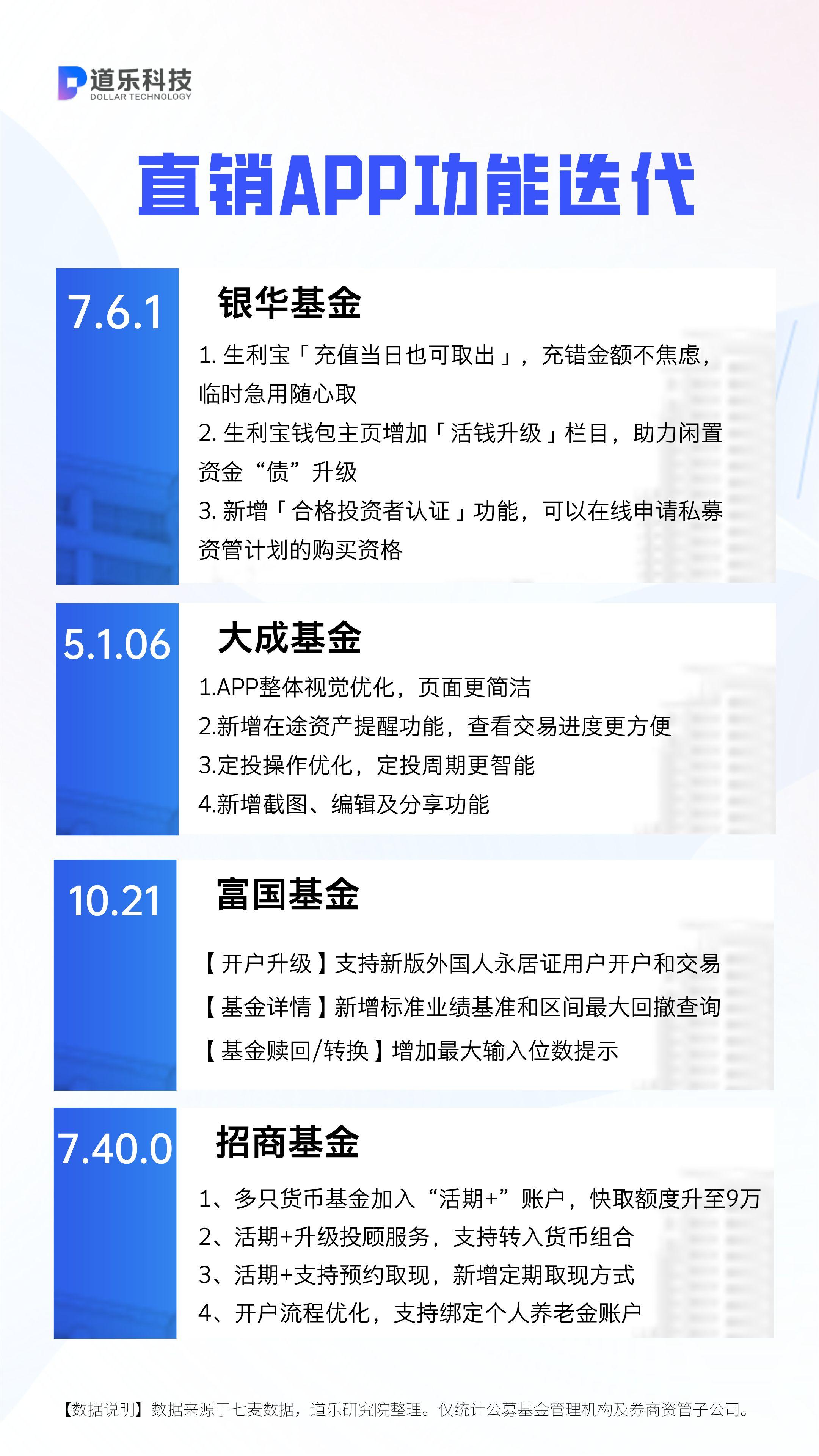 道乐科技
DOLLAR TECHNOLOGY

直销APP功能迭代

7.6.1

银华基金

1. 生利宝「充值当日也可取出」，充错金额不焦虑，临时急用随心取

2. 生利宝钱包主页增加「活钱升级」栏目，助力闲置资金“债”升级

3. 新增「合格投资者认证」功能，可以在线申请私募资管计划的购买资格

5.1.06

大成基金

1.APP整体视觉优化，页面更简洁

2.新增在途资产提醒功能，查看交易进度更方便

3.定投操作优化，定投周期更智能

4.新增截图、编辑及分享功能

10.21

富国基金

【开户升级】支持新版外国人永居证用户开户和交易

【基金详情】新增标准业绩基准和区间最大回撤查询

【基金赎回/转换】增加最大输入位数提示

7.40.0

招商基金

1、多只货币基金加入“活期+”账户，快取额度升至9万

2、活期+升级投顾服务，支持转入货币组合

3、活期+支持预约取现，新增定期取现方式

4、开户流程优化，支持绑定个人养老金账户

【数据说明】数据来源于七麦数据，道乐研究院整理。仅统计公募基金管理机构及券商资管子公司。